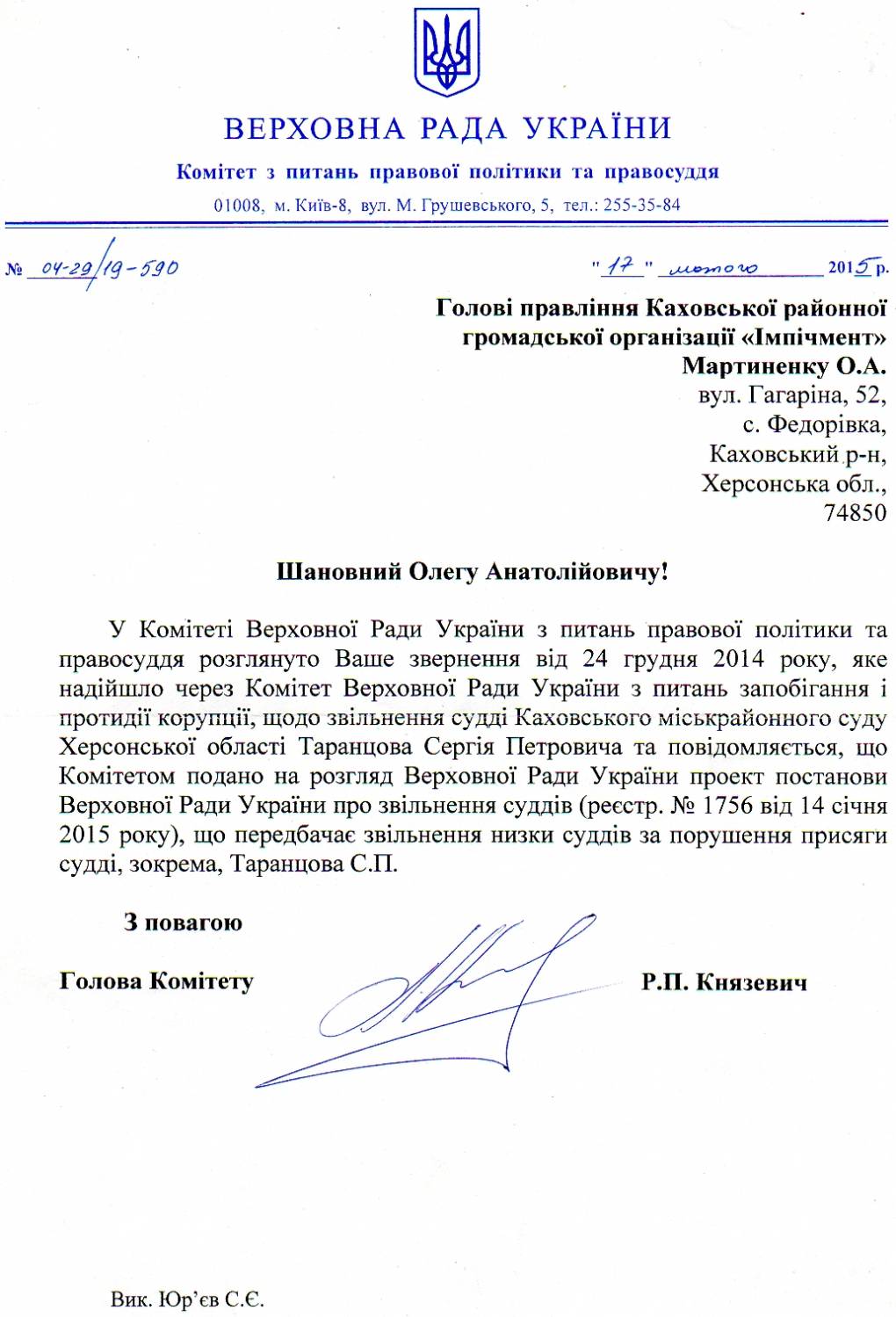 ВЕРХОВНА РАДА УКРАЇНИ

Комітет з питань правової політики та правосуддя

01008, м. Київ-8, вул. М. Грушевського, 5, тел.: 255-35-84

№ 04-29/19-590

"17" лютого 2015 р.

Голові правління Каховської районної громадської організації «Імпічмент»
Мартиненку О.А.
вул. Гагаріна, 52,
с. Федорівка,
Каховський р-н,
Херсонська обл.,
74850

Шановний Олегу Анатолійовичу!

У Комітеті Верховної Ради України з питань правової політики та правосуддя розглянуто Ваше звернення від 24 грудня 2014 року, яке надійшло через Комітет Верховної Ради України з питань запобігання і протидії корупції, щодо звільнення судді Каховського міськрайонного суду Херсонської області Таранцова Сергія Петровича та повідомляється, що Комітетом подано на розгляд Верховної Ради України проект постанови Верховної Ради України про звільнення суддів (реєстр. № 1756 від 14 січня 2015 року), що передбачає звільнення низки суддів за порушення присяги судді, зокрема, Таранцова С.П.

З повагою

Голова Комітету

Р.П. Князевич

Вик. Юр'єв С.Є.